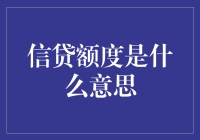 信贷额度是什么意思